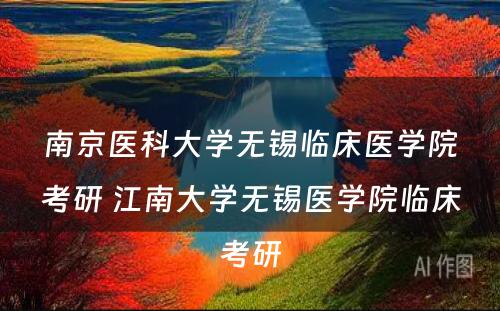 南京医科大学无锡临床医学院考研 江南大学无锡医学院临床考研

AI 作图